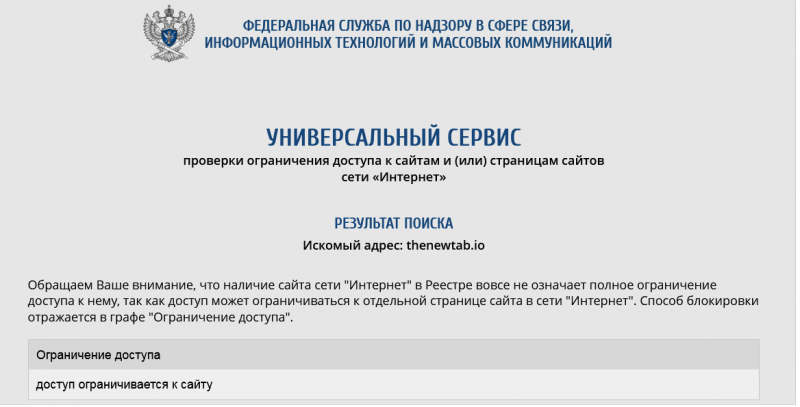 ФЕДЕРАЛЬНАЯ СЛУЖБА ПО НАДЗОРУ В СФЕРЕ СВЯЗИ, ИНФОРМАЦИОННЫХ ТЕХНОЛОГИЙ И МАССОВЫХ КОММУНИКАЦИЙ

УНИВЕРСАЛЬНЫЙ СЕРВИС

проверки ограничения доступа к сайтам и (или) страницам сайтов сети «Интернет»

РЕЗУЛЬТАТ ПОИСКА

Искомый адрес: thenewtab.io

Обращаем Ваше внимание, что наличие сайта сети "Интернет" в Реестре вовсе не означает полное ограничение доступа к нему, так как доступ может ограничиваться к отдельной странице сайта в сети "Интернет". Способ блокировки отражается в графе "Ограничение доступа".

| Ограничение доступа |
|---|
| доступ ограничивается к сайту |